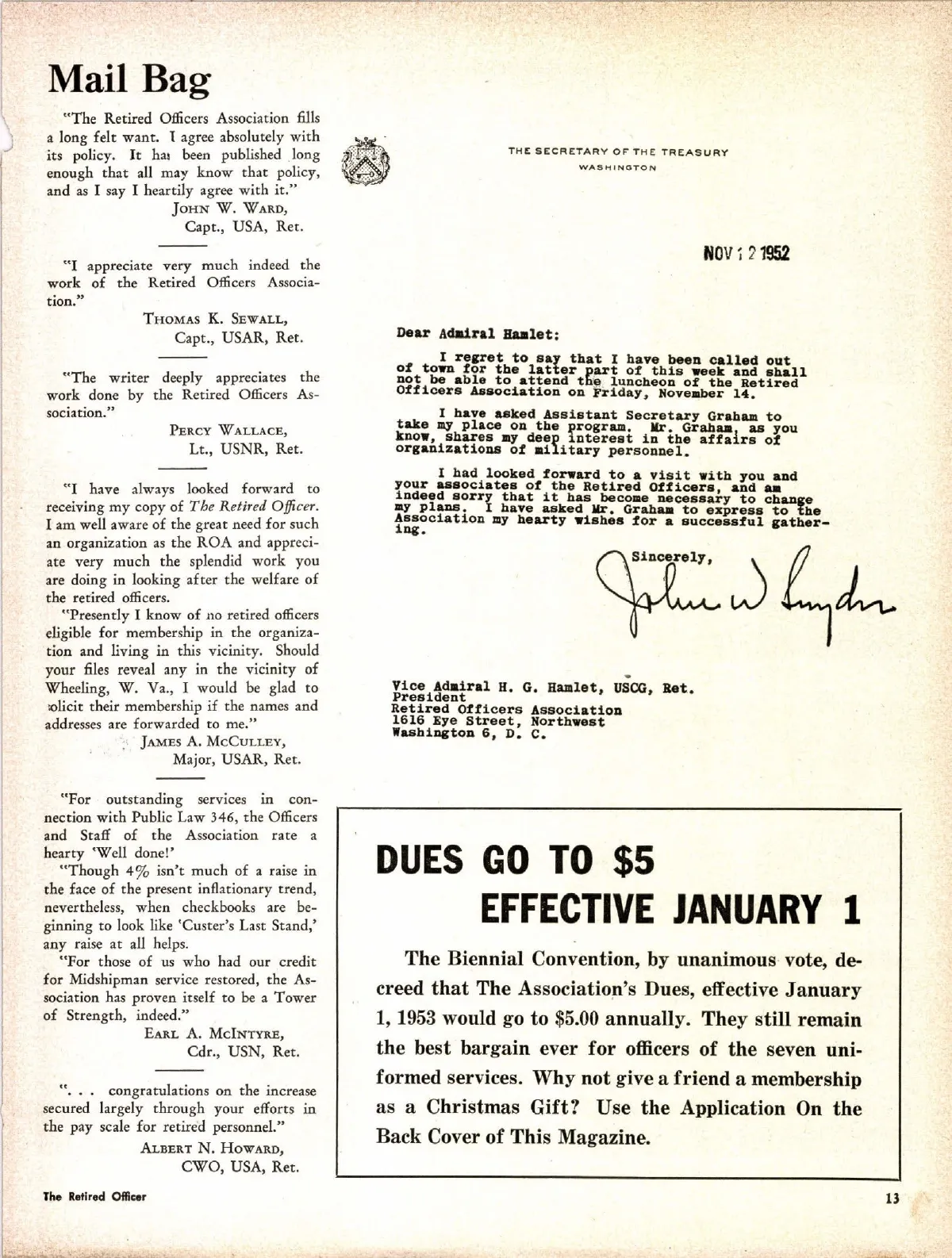 Mail Bag

"The Retired Officers Association fills a long felt want. I agree absolutely with its policy. It has been published long enough that all may know that policy, and as I say I heartily agree with it."
JOHN W. WARD,
Capt., USA, Ret.

"I appreciate very much indeed the work of the Retired Officers Association."
THOMAS K. SEWALL,
Capt., USAR, Ret.

"The writer deeply appreciates the work done by the Retired Officers Association."
PERCY WALLACE,
Lt., USNR, Ret.

"I have always looked forward to receiving my copy of The Retired Officer. I am well aware of the great need for such an organization as the ROA and appreciate very much the splendid work you are doing in looking after the welfare of the retired officers.

"Presently I know of no retired officers eligible for membership in the organization and living in this vicinity. Should your files reveal any in the vicinity of Wheeling, W. Va., I would be glad to solicit their membership if the names and addresses are forwarded to me."
JAMES A. MCCULLEY,
Major, USAR, Ret.

"For outstanding services in connection with Public Law 346, the Officers and Staff of the Association rate a hearty 'Well done!'

"Though 4% isn't much of a raise in the face of the present inflationary trend, nevertheless, when checkbooks are beginning to look like 'Custer's Last Stand,' any raise at all helps.

"For those of us who had our credit for Midshipman service restored, the Association has proven itself to be a Tower of Strength, indeed."
EARL A. MCINTYRE,
Cdr., USN, Ret.

". . . congratulations on the increase secured largely through your efforts in the pay scale for retired personnel."
ALBERT N. HOWARD,
CWO, USA, Ret.

THE SECRETARY OF THE TREASURY
WASHINGTON

NOV 12 1952

Dear Admiral Hamlet:

I regret to say that I have been called out of town for the latter part of this week and shall not be able to attend the luncheon of the Retired Officers Association on Friday, November 14.

I have asked Assistant Secretary Graham to take my place on the program. Mr. Graham, as you know, shares my deep interest in the affairs of organizations of military personnel.

I had looked forward to a visit with you and your associates of the Retired Officers, and am indeed sorry that it has become necessary to change my plans. I have asked Mr. Graham to express to the Association my hearty wishes for a successful gathering.

Sincerely,
John W Snyder

Vice Admiral H. G. Hamlet, USCG, Ret.
President
Retired Officers Association
1616 Eye Street, Northwest
Washington 6, D. C.

DUES GO TO $5
EFFECTIVE JANUARY 1

The Biennial Convention, by unanimous vote, decreed that The Association's Dues, effective January 1, 1953 would go to $5.00 annually. They still remain the best bargain ever for officers of the seven uniformed services. Why not give a friend a membership as a Christmas Gift? Use the Application On the Back Cover of This Magazine.

The Retired Officer
13